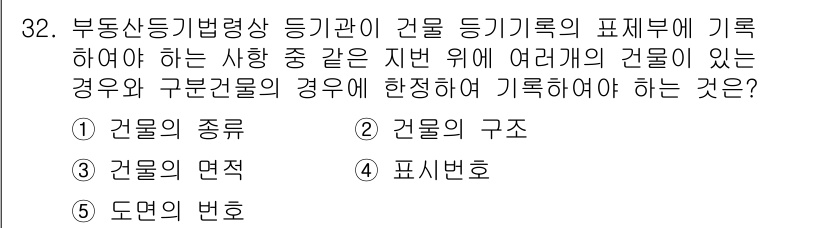 32. 부동산등기법령상 등기관이 건물 등기기록의 표제부에 기록하여야 하는 사항 중 같은 지번 위에 여러개의 건물이 있는 경우와 구분건물의 경우에 한정하여 기록하여야 하는 것은?

① 건물의 종류
② 건물의 구조
③ 건물의 면적
④ 표시번호
⑤ 도면의 번호